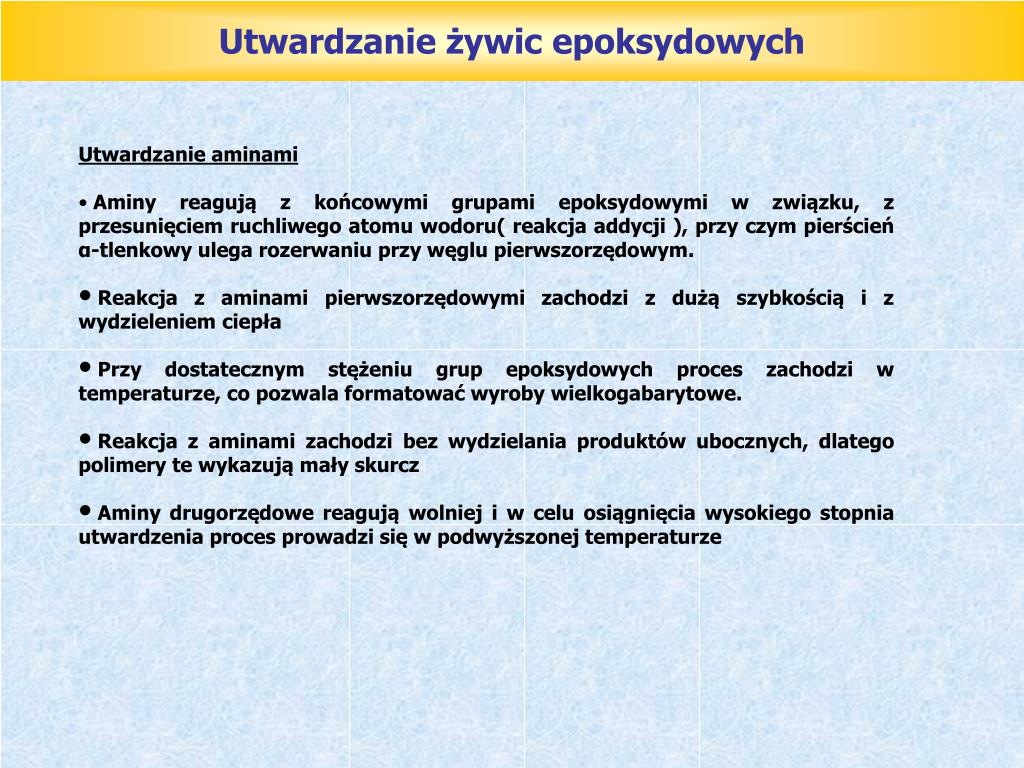 Utwardzanie żywic epoksydowych

Utwardzanie aminami

• Aminy reagują z końcowymi grupami epoksydowymi w związku, z przesunięciem ruchliwego atomu wodoru( reakcja addycji ), przy czym pierścień α-tlenkowy ulega rozerwaniu przy węglu pierwszorzędowym.

• Reakcja z aminami pierwszorzędowymi zachodzi z dużą szybkością i z wydzieleniem ciepła

• Przy dostatecznym stężeniu grup epoksydowych proces zachodzi w temperaturze, co pozwala formatować wyroby wielkogabarytowe.

• Reakcja z aminami zachodzi bez wydzielania produktów ubocznych, dlatego polimery te wykazują mały skurcz

• Aminy drugorzędowe reagują wolniej i w celu osiągnięcia wysokiego stopnia utwardzenia proces prowadzi się w podwyższonej temperaturze